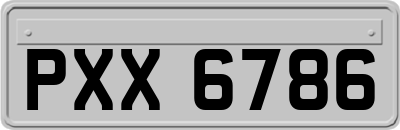 PXX 6786